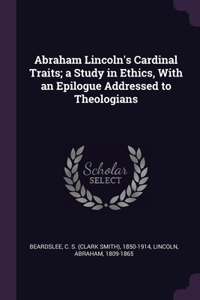 Abraham Lincoln's Cardinal Traits; a Study in Ethics, With an Epilogue Addressed to Theologians

Scholar
SELECT

BEARDSLEE, C. S. (CLARK SMITH), 1850-1914, LINCOLN, ABRAHAM, 1809-1865